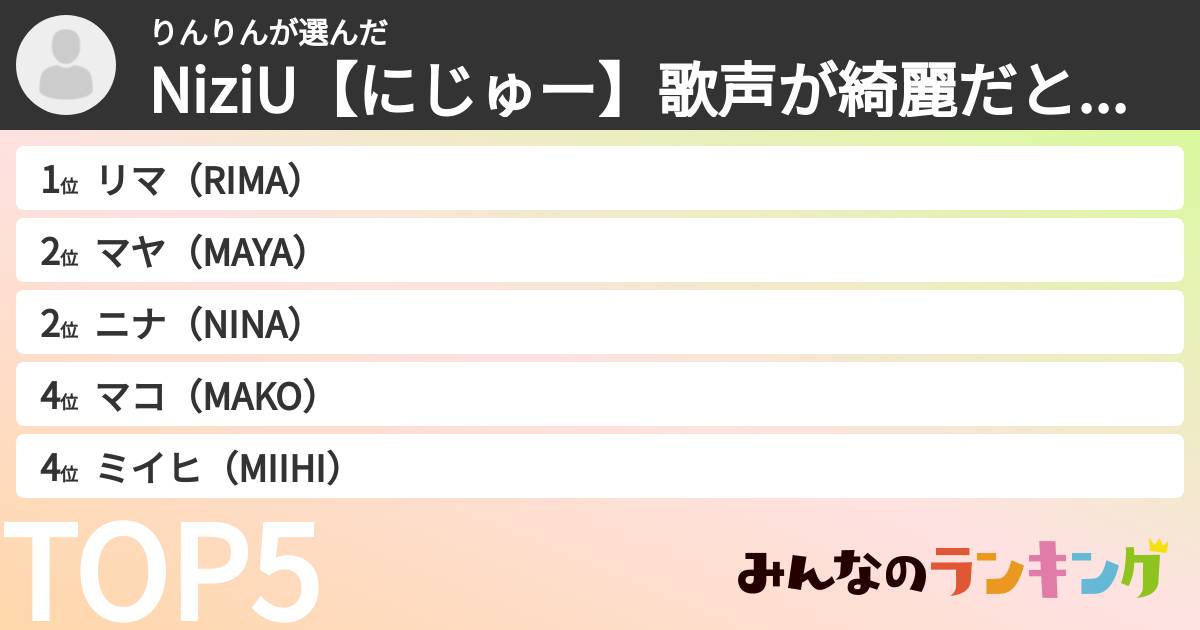 りんりんが選んだ
NiziU【にじゅー】歌声が綺麗だと...

1位 リマ（RIMA）
2位 マヤ（MAYA）
2位 ニナ（NINA）
4位 マコ（MAKO）
4位 ミイヒ（MIIHI）

TOP5

みんなのランキング